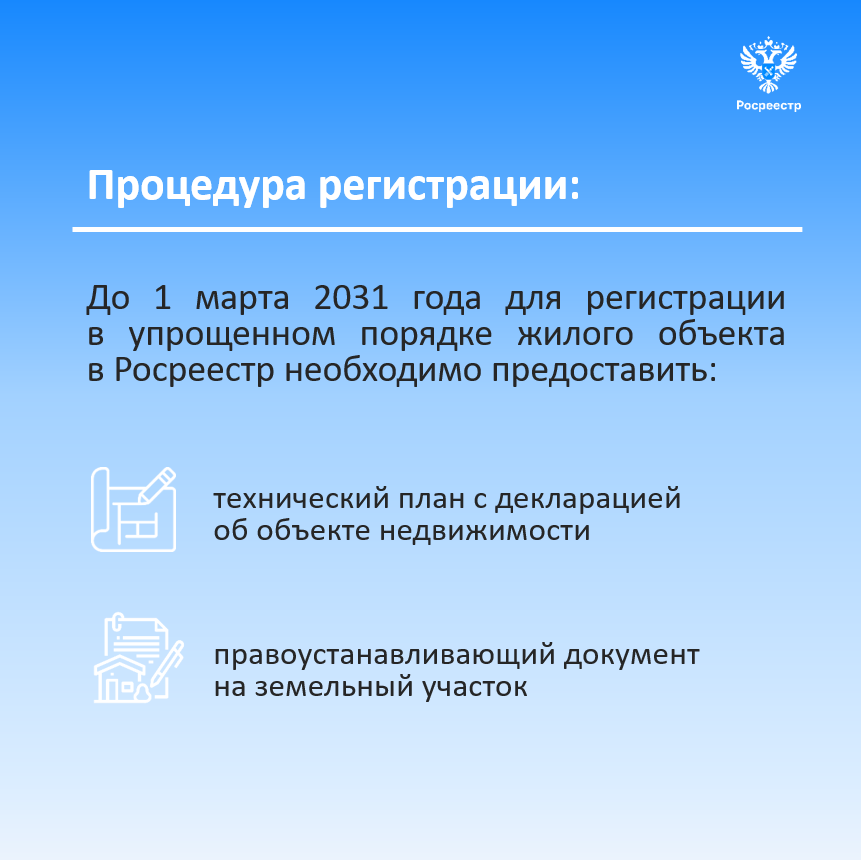 Росреестр

Процедура регистрации:

До 1 марта 2031 года для регистрации в упрощенном порядке жилого объекта в Росреестр необходимо предоставить:

технический план с декларацией об объекте недвижимости

правоустанавливающий документ на земельный участок